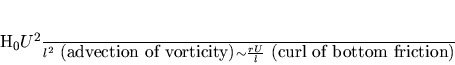 $\mathrm{H}_0 U^2 \frac{}{l^2 \text{ (advection of vorticity)} \sim \frac{rU}{l} \text{ (curl of bottom friction)}}$